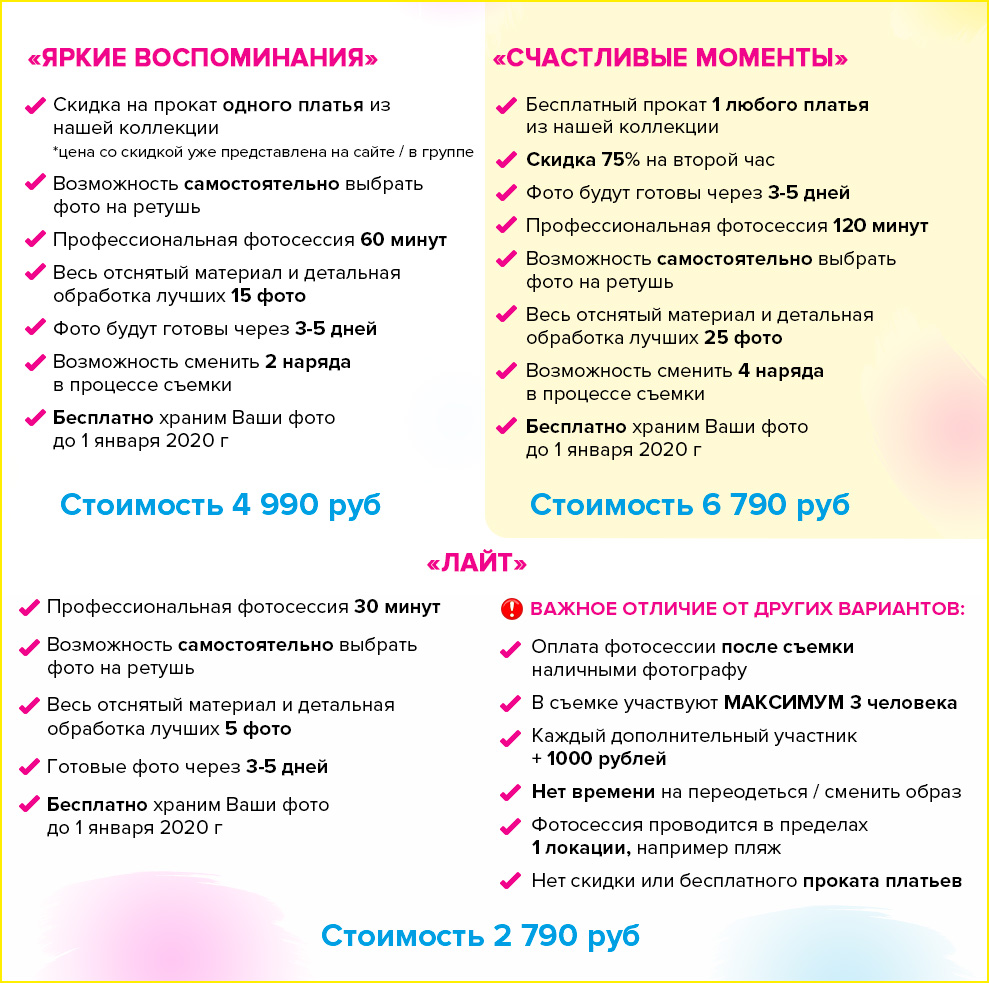 «ЯРКИЕ ВОСПОМИНАНИЯ»

Скидка на прокат одного платья из нашей коллекции
*цена со скидкой уже представлена на сайте / в группе

Возможность самостоятельно выбрать фото на ретушь

Профессиональная фотосессия 60 минут

Весь отснятый материал и детальная обработка лучших 15 фото

Фото будут готовы через 3-5 дней

Возможность сменить 2 наряда в процессе съемки

Бесплатно храним Ваши фото до 1 января 2020 г

Стоимость 4 990 руб

«СЧАСТЛИВЫЕ МОМЕНТЫ»

Бесплатный прокат 1 любого платья из нашей коллекции

Скидка 75% на второй час

Фото будут готовы через 3-5 дней

Профессиональная фотосессия 120 минут

Возможность самостоятельно выбрать фото на ретушь

Весь отснятый материал и детальная обработка лучших 25 фото

Возможность сменить 4 наряда в процессе съемки

Бесплатно храним Ваши фото до 1 января 2020 г

Стоимость 6 790 руб

«ЛАЙТ»

Профессиональная фотосессия 30 минут

Возможность самостоятельно выбрать фото на ретушь

Весь отснятый материал и детальная обработка лучших 5 фото

Готовые фото через 3-5 дней

Бесплатно храним Ваши фото до 1 января 2020 г

ВАЖНОЕ ОТЛИЧИЕ ОТ ДРУГИХ ВАРИАНТОВ:

Оплата фотосессии после съемки наличными фотографу

В съемке участвуют МАКСИМУМ 3 человека

Каждый дополнительный участник + 1000 рублей

Нет времени на переодеться / сменить образ

Фотосессия проводится в пределах 1 локации, например пляж

Нет скидки или бесплатного проката платьев

Стоимость 2 790 руб